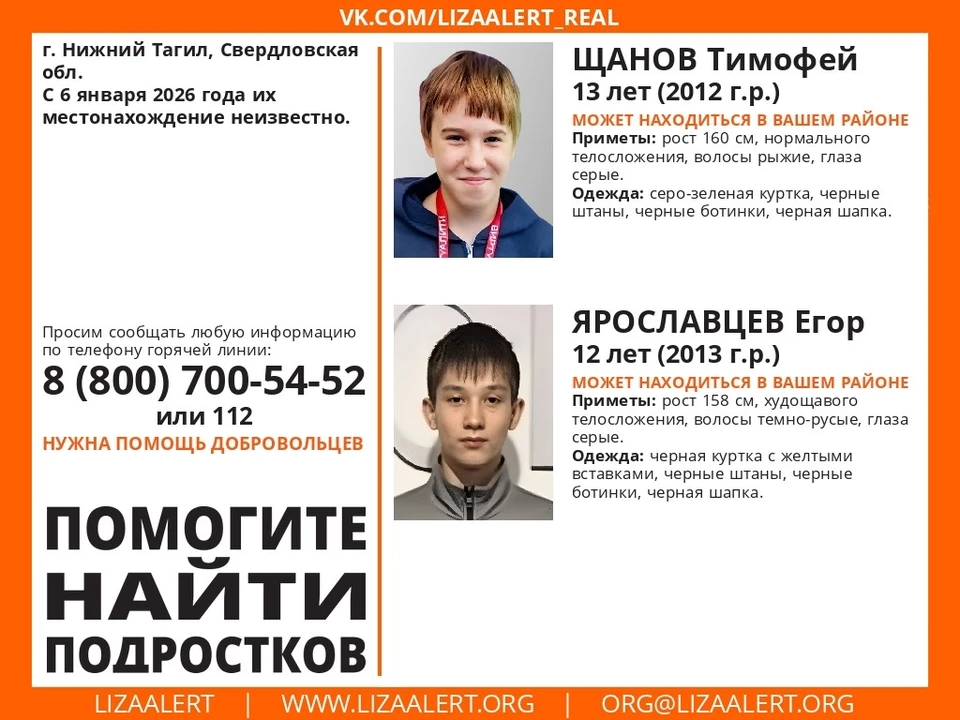 VK.COM/LIZAALERT_REAL

г. Нижний Тагил, Свердловская обл.
С 6 января 2026 года их местонахождение неизвестно.

Просим сообщать любую информацию по телефону горячей линии:
8 (800) 700-54-52
или 112
НУЖНА ПОМОЩЬ ДОБРОВОЛЬЦЕВ

ПОМОГИТЕ
НАЙТИ
ПОДРОСТКОВ

ЩАНОВ Тимофей
13 лет (2012 г.р.)
МОЖЕТ НАХОДИТЬСЯ В ВАШЕМ РАЙОНЕ
Приметы: рост 160 см, нормального телосложения, волосы рыжие, глаза серые.
Одежда: серо-зеленая куртка, черные штаны, черные ботинки, черная шапка.

ЯРОСЛАВЦЕВ Егор
12 лет (2013 г.р.)
МОЖЕТ НАХОДИТЬСЯ В ВАШЕМ РАЙОНЕ
Приметы: рост 158 см, худощавого телосложения, волосы темно-русые, глаза серые.
Одежда: черная куртка с желтыми вставками, черные штаны, черные ботинки, черная шапка.

LIZAALERT | WWW.LIZAALERT.ORG | ORG@LIZAALERT.ORG